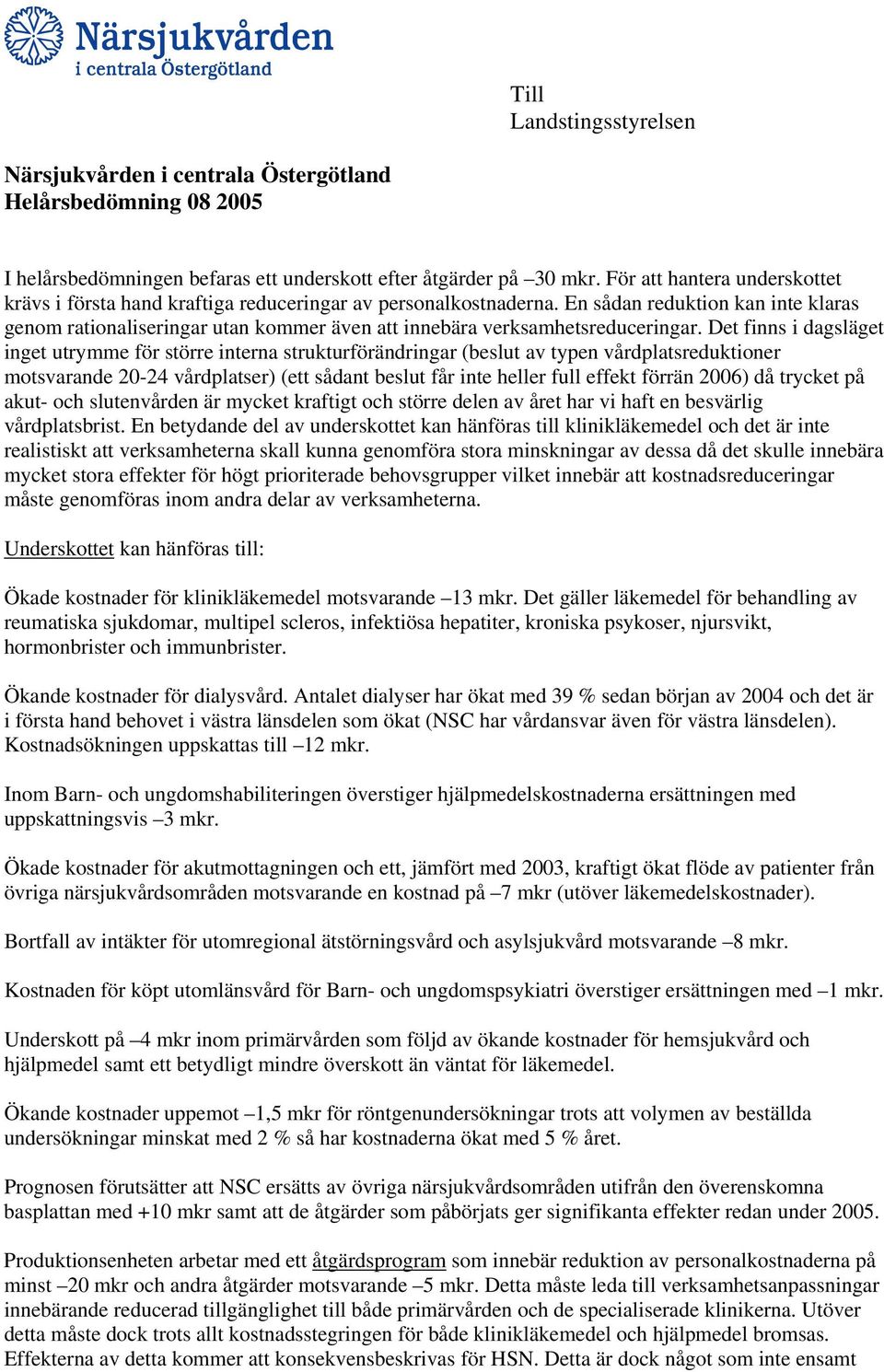 Närsjukvården
i centrala Östergötland

Till
Landstingsstyrelsen

Närsjukvården i centrala Östergötland
Helårsbedömning 08 2005

I helårsbedömningen befaras ett underskott efter åtgärder på –30 mkr. För att hantera underskottet krävs i första hand kraftiga reduceringar av personalkostnaderna. En sådan reduktion kan inte klaras genom rationaliseringar utan kommer även att innebära verksamhetsreduceringar. Det finns i dagsläget inget utrymme för större interna strukturförändringar (beslut av typen vårdplatsreduktioner motsvarande 20-24 vårdplatser) (ett sådant beslut får inte heller full effekt förrän 2006) då trycket på akut- och slutenvården är mycket kraftigt och större delen av året har vi haft en besvärlig vårdplatsbrist. En betydande del av underskottet kan hänföras till klinikläkemedel och det är inte realistiskt att verksamheterna skall kunna genomföra stora minskningar av dessa då det skulle innebära mycket stora effekter för högt prioriterade behovsgrupper vilket innebär att kostnadsreduceringar måste genomföras inom andra delar av verksamheterna.

Underskottet kan hänföras till:

Ökade kostnader för klinikläkemedel motsvarande –13 mkr. Det gäller läkemedel för behandling av reumatiska sjukdomar, multipel scleros, infektiösa hepatiter, kroniska psykoser, njursvikt, hormonbrister och immunbrister.

Ökande kostnader för dialysvård. Antalet dialyser har ökat med 39 % sedan början av 2004 och det är i första hand behovet i västra länsdelen som ökat (NSC har vårdansvar även för västra länsdelen). Kostnadsökningen uppskattas till –12 mkr.

Inom Barn- och ungdomshabiliteringen överstiger hjälpmedelskostnaderna ersättningen med uppskattningsvis –3 mkr.

Ökade kostnader för akutmottagningen och ett, jämfört med 2003, kraftigt ökat flöde av patienter från övriga närsjukvårdsområden motsvarande en kostnad på –7 mkr (utöver läkemedelskostnader).

Bortfall av intäkter för utomregional ätstörningsvård och asylsjukvård motsvarande –8 mkr.

Kostnaden för köpt utomlänsvård för Barn- och ungdomspsykiatri överstiger ersättningen med –1 mkr.

Underskott på –4 mkr inom primärvården som följd av ökande kostnader för hemsjukvård och hjälpmedel samt ett betydligt mindre överskott än väntat för läkemedel.

Ökande kostnader uppemot –1,5 mkr för röntgenundersökningar trots att volymen av beställda undersökningar minskat med 2 % så har kostnaderna ökat med 5 % året.

Prognosen förutsätter att NSC ersätts av övriga närsjukvårdsområden utifrån den överenskomna basplattan med +10 mkr samt att de åtgärder som påbörjats ger signifikanta effekter redan under 2005.

Produktionsenheten arbetar med ett åtgärdsprogram som innebär reduktion av personalkostnaderna på minst –20 mkr och andra åtgärder motsvarande –5 mkr. Detta måste leda till verksamhetsanpassningar innebärande reducerad tillgänglighet till både primärvården och de specialiserade klinikerna. Utöver detta måste dock trots allt kostnadsstegringen för både klinikläkemedel och hjälpmedel bromsas. Effekterna av detta kommer att konsekvensbeskrivas för HSN. Detta är dock något som inte ensamt